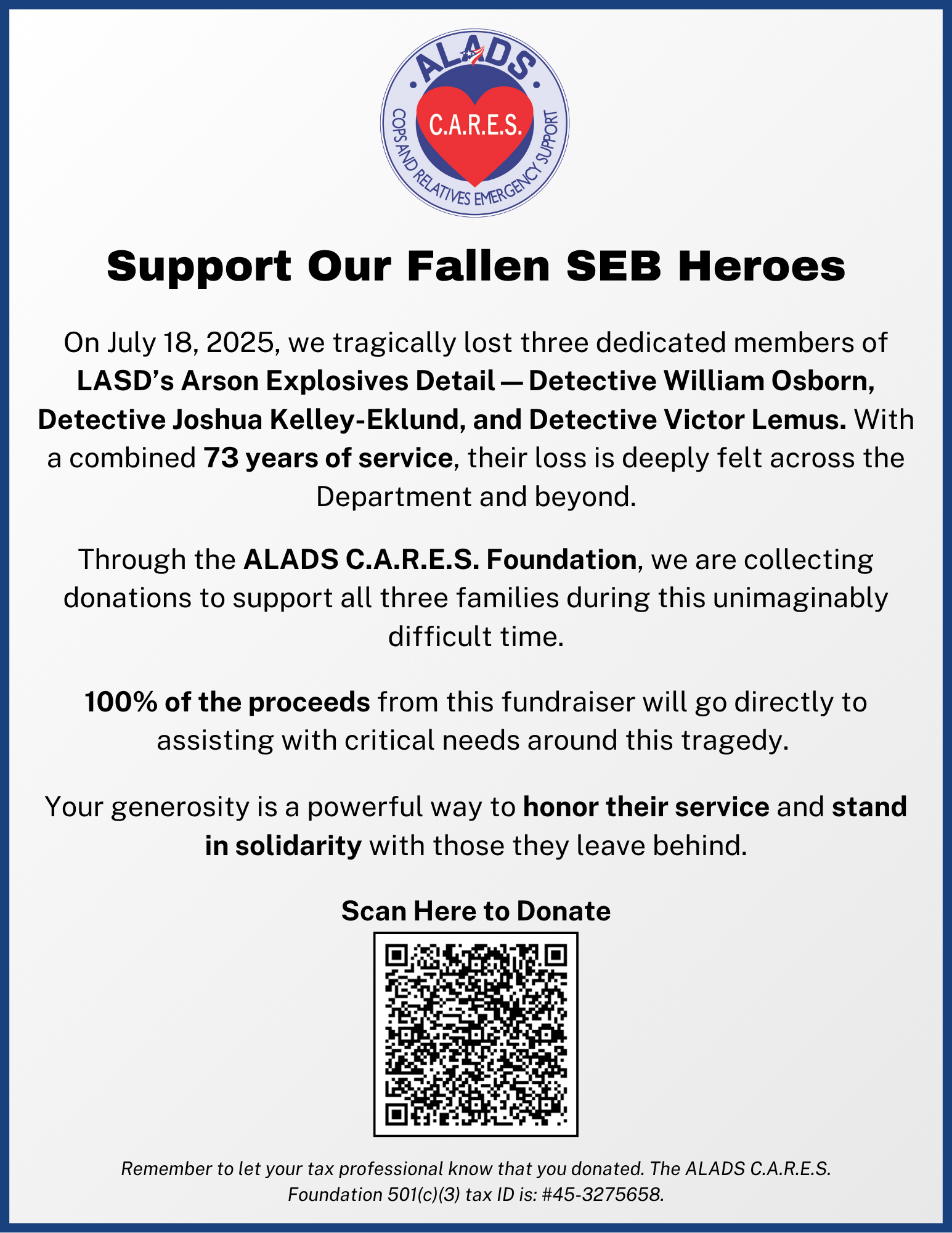 ALADS
C.A.R.E.S.
COPS AND RELATIVES EMERGENCY SUPPORT

Support Our Fallen SEB Heroes

On July 18, 2025, we tragically lost three dedicated members of LASD's Arson Explosives Detail — Detective William Osborn, Detective Joshua Kelley-Eklund, and Detective Victor Lemus. With a combined 73 years of service, their loss is deeply felt across the Department and beyond.

Through the ALADS C.A.R.E.S. Foundation, we are collecting donations to support all three families during this unimaginably difficult time.

100% of the proceeds from this fundraiser will go directly to assisting with critical needs around this tragedy.

Your generosity is a powerful way to honor their service and stand in solidarity with those they leave behind.

Scan Here to Donate

Remember to let your tax professional know that you donated. The ALADS C.A.R.E.S. Foundation 501(c)(3) tax ID is: #45-3275658.